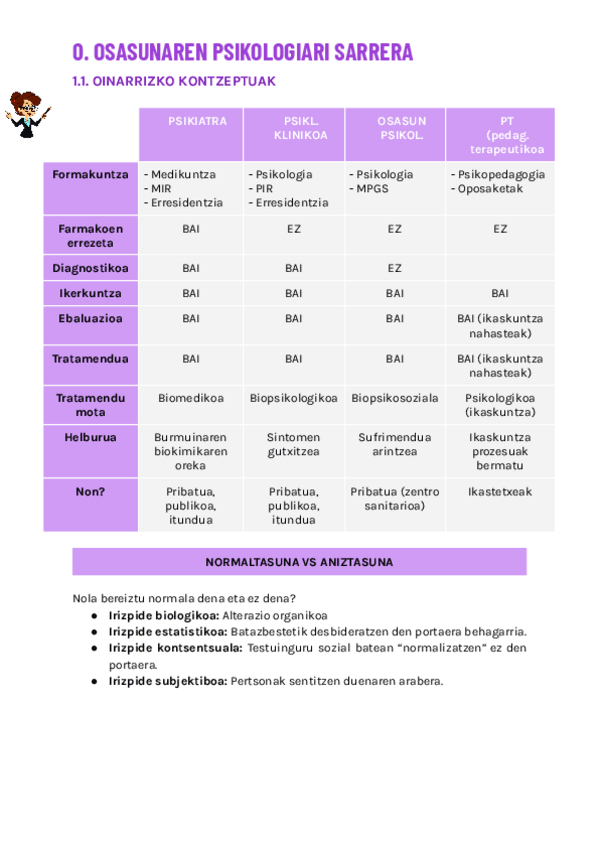 0. OSASUNAREN PSIKOLOGIARI SARRERA

1.1. OINARRIZKO KONTZEPTUAK

| | PSIKIATRA | PSIKL. KLINIKOA | OSASUN PSIKOL. | PT (pedag. terapeutikoa |
|---|---|---|---|---|
| Formakuntza | - Medikuntza - MIR - Erresidentzia | - Psikologia - PIR - Erresidentzia | - Psikologia - MPGS | - Psikopedagogia - Oposaketak |
| Farmakoen errezeta | BAI | EZ | EZ | EZ |
| Diagnostikoa | BAI | BAI | EZ | |
| Ikerkuntza | BAI | BAI | BAI | BAI |
| Ebaluazioa | BAI | BAI | BAI | BAI (ikaskuntza nahasteak) |
| Tratamendua | BAI | BAI | BAI | BAI (ikaskuntza nahasteak) |
| Tratamendu mota | Biomedikoa | Biopsikologikoa | Biopsikosoziala | Psikologikoa (ikaskuntza) |
| Helburua | Burmuinaren biokimikaren oreka | Sintomen gutxitzea | Sufrimendua arintzea | Ikaskuntza prozesuak bermatu |
| Non? | Pribatua, publikoa, itundua | Pribatua, publikoa, itundua | Pribatua (zentro sanitarioa) | Ikastetxeak |

NORMALTASUNA VS ANIZTASUNA

Nola bereiztu normala dena eta ez dena?
● Irizpide biologikoa: Alterazio organikoa
● Irizpide estatistikoa: Batazbestetik desbideratzen den portaera behagarria.
● Irizpide kontsentsuala: Testuinguru sozial batean “normalizatzen” ez den portaera.
● Irizpide subjektiboa: Pertsonak sentitzen duenaren arabera.